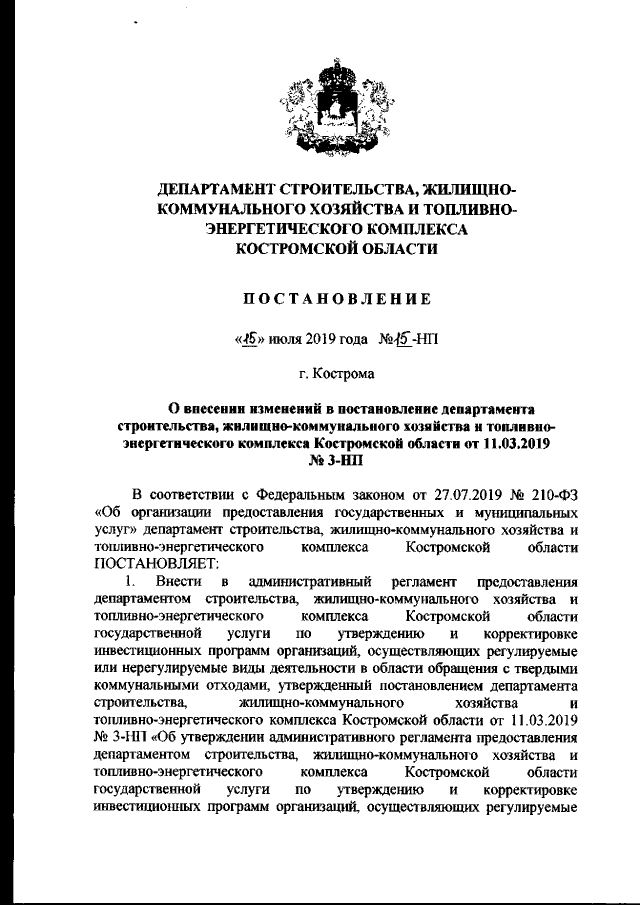 ДЕПАРТАМЕНТ СТРОИТЕЛЬСТВА, ЖИЛИЩНО-КОММУНАЛЬНОГО ХОЗЯЙСТВА И ТОПЛИВНО-ЭНЕРГЕТИЧЕСКОГО КОМПЛЕКСА КОСТРОМСКОЙ ОБЛАСТИ

ПОСТАНОВЛЕНИЕ

«15» июля 2019 года №15-НП

г. Кострома

О внесении изменений в постановление департамента строительства, жилищно-коммунального хозяйства и топливно-энергетического комплекса Костромской области от 11.03.2019 № 3-НП

В соответствии с Федеральным законом от 27.07.2019 № 210-ФЗ «Об организации предоставления государственных и муниципальных услуг» департамент строительства, жилищно-коммунального хозяйства и топливно-энергетического комплекса Костромской области ПОСТАНОВЛЯЕТ:

1. Внести в административный регламент предоставления департаментом строительства, жилищно-коммунального хозяйства и топливно-энергетического комплекса Костромской области государственной услуги по утверждению и корректировке инвестиционных программ организаций, осуществляющих регулируемые или нерегулируемые виды деятельности в области обращения с твердыми коммунальными отходами, утвержденный постановлением департамента строительства, жилищно-коммунального хозяйства и топливно-энергетического комплекса Костромской области от 11.03.2019 № 3-НП «Об утверждении административного регламента предоставления департаментом строительства, жилищно-коммунального хозяйства и топливно-энергетического комплекса Костромской области государственной услуги по утверждению и корректировке инвестиционных программ организаций, осуществляющих регулируемые